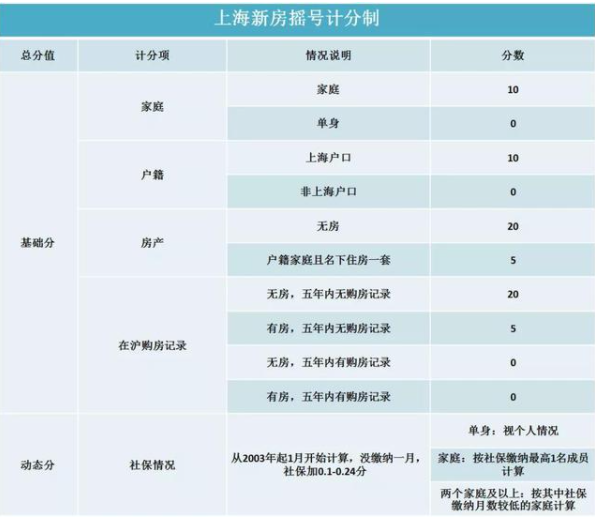 上海新房摇号计分制

| 总分值 | 计分项 | 情况说明 | 分数 |
|---|---|---|---|
| 基础分 | 家庭 | 家庭 | 10 |
| | | 单身 | 0 |
| | 户籍 | 上海户口 | 10 |
| | | 非上海户口 | 0 |
| | 房产 | 无房 | 20 |
| | | 户籍家庭且名下住房一套 | 5 |
| | 在沪购房记录 | 无房，五年内无购房记录 | 20 |
| | | 有房，五年内无购房记录 | 5 |
| | | 无房，五年内有购房记录 | 0 |
| | | 有房，五年内有购房记录 | 0 |
| 动态分 | 社保情况 | 从2003年起1月开始计算，没缴纳一月，社保加0.1-0.24分 | 单身：视个人情况 |
| | | | 家庭：按社保缴纳最高1名成员计算 |
| | | | 两个家庭及以上：按其中社保缴纳月数较低的家庭计算 |